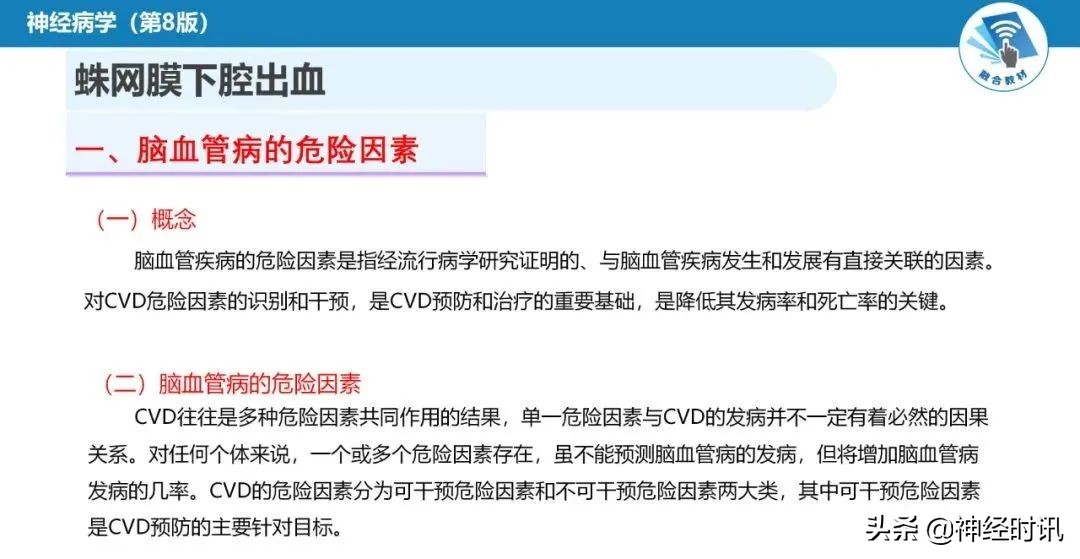 神经病学（第8版）

融合教材

蛛网膜下腔出血

一、脑血管病的危险因素

（一）概念

脑血管疾病的危险因素是指经流行病学研究证明的、与脑血管疾病发生和发展有直接关联的因素。对CVD危险因素的识别和干预，是CVD预防和治疗的重要基础，是降低其发病率和死亡率的关键。

（二）脑血管病的危险因素

CVD往往是多种危险因素共同作用的结果，单一危险因素与CVD的发病并不一定有着必然的因果关系。对任何个体来说，一个或多个危险因素存在，虽不能预测脑血管病的发病，但将增加脑血管病发病的几率。CVD的危险因素分为可干预危险因素和不可干预危险因素两大类，其中可干预危险因素是CVD预防的主要针对目标。

头条 @神经时讯